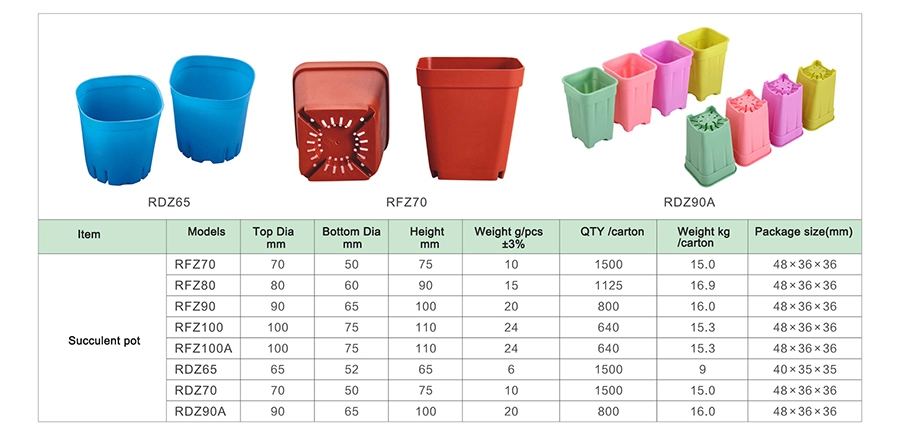 RDZ65

RFZ70

RDZ90A

| Item | Models | Top Dia mm | Bottom Dia mm | Height mm | Weight g/pcs ±3% | QTY /carton | Weight kg /carton | Package size(mm) |
|---|---|---|---|---|---|---|---|---|
| Succulent pot | RFZ70 | 70 | 50 | 75 | 10 | 1500 | 15.0 | 48×36×36 |
| | RFZ80 | 80 | 60 | 90 | 15 | 1125 | 16.9 | 48×36×36 |
| | RFZ90 | 90 | 65 | 100 | 20 | 800 | 16.0 | 48×36×36 |
| | RFZ100 | 100 | 75 | 110 | 24 | 640 | 15.3 | 48×36×36 |
| | RFZ100A | 100 | 75 | 110 | 24 | 640 | 15.3 | 48×36×36 |
| | RDZ65 | 65 | 52 | 65 | 6 | 1500 | 9 | 40×35×35 |
| | RDZ70 | 70 | 50 | 75 | 10 | 1500 | 15.0 | 48×36×36 |
| | RDZ90A | 90 | 65 | 100 | 20 | 800 | 16.0 | 48×36×36 |